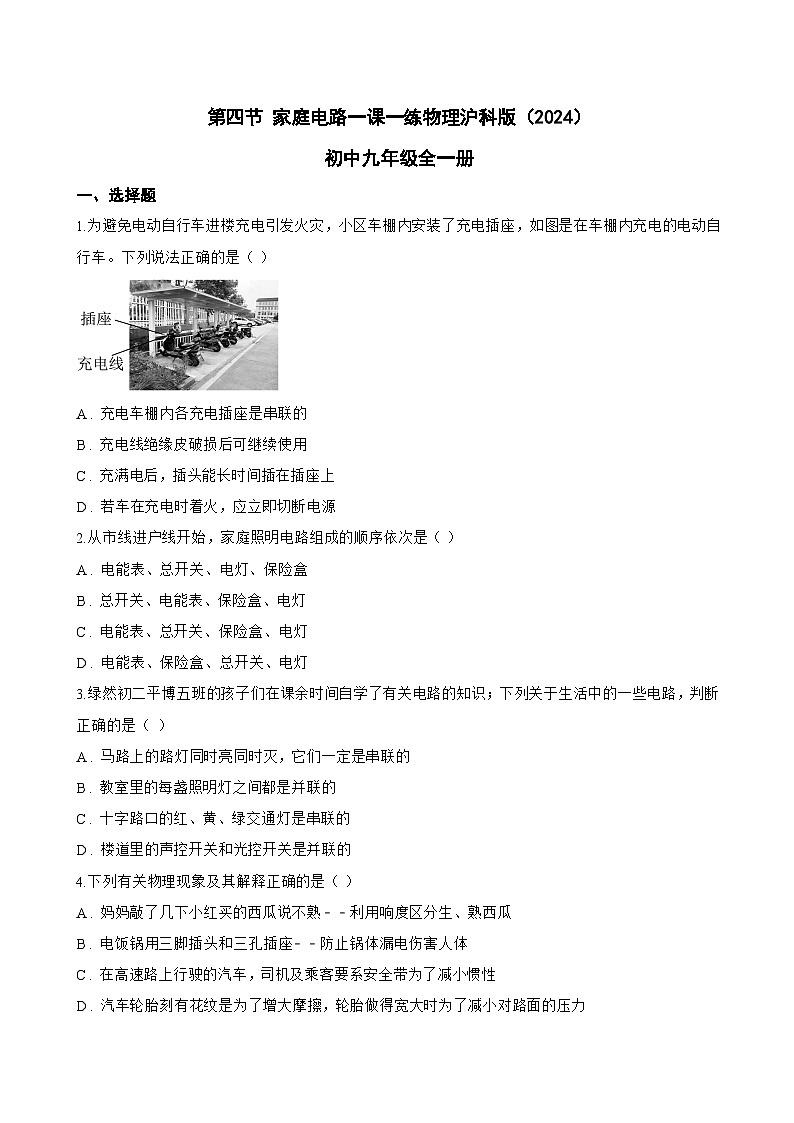 第四节 家庭电路一课一练物理沪科版（2024）

初中九年级全一册

一、选择题

1.为避免电动自行车进楼充电引发火灾，小区车棚内安装了充电插座，如图是在车棚内充电的电动自行车。下列说法正确的是（ ）

插座

充电线

A．充电车棚内各充电插座是串联的

B．充电线绝缘皮破损后可继续使用

C．充满电后，插头能长时间插在插座上

D．若车在充电时着火，应立即切断电源

2.从市线进户线开始，家庭照明电路组成的顺序依次是（ ）

A．电能表、总开关、电灯、保险盒

B．总开关、电能表、保险盒、电灯

C．电能表、总开关、保险盒、电灯

D．电能表、保险盒、总开关、电灯

3.绿然初二平博五班的孩子们在课余时间自学了有关电路的知识；下列关于生活中的一些电路，判断正确的是（ ）

A．马路上的路灯同时亮同时灭，它们一定是串联的

B．教室里的每盏照明灯之间都是并联的

C．十字路口的红、黄、绿交通灯是串联的

D．楼道里的声控开关和光控开关是并联的

4.下列有关物理现象及其解释正确的是（ ）

A．妈妈敲了几下小红买的西瓜说不熟－－利用响度区分生、熟西瓜

B．电饭锅用三脚插头和三孔插座－－防止锅体漏电伤害人体

C．在高速路上行驶的汽车，司机及乘客要系安全带为了减小惯性

D．汽车轮胎刻有花纹是为了增大摩擦，轮胎做得宽大时为了减小对路面的压力